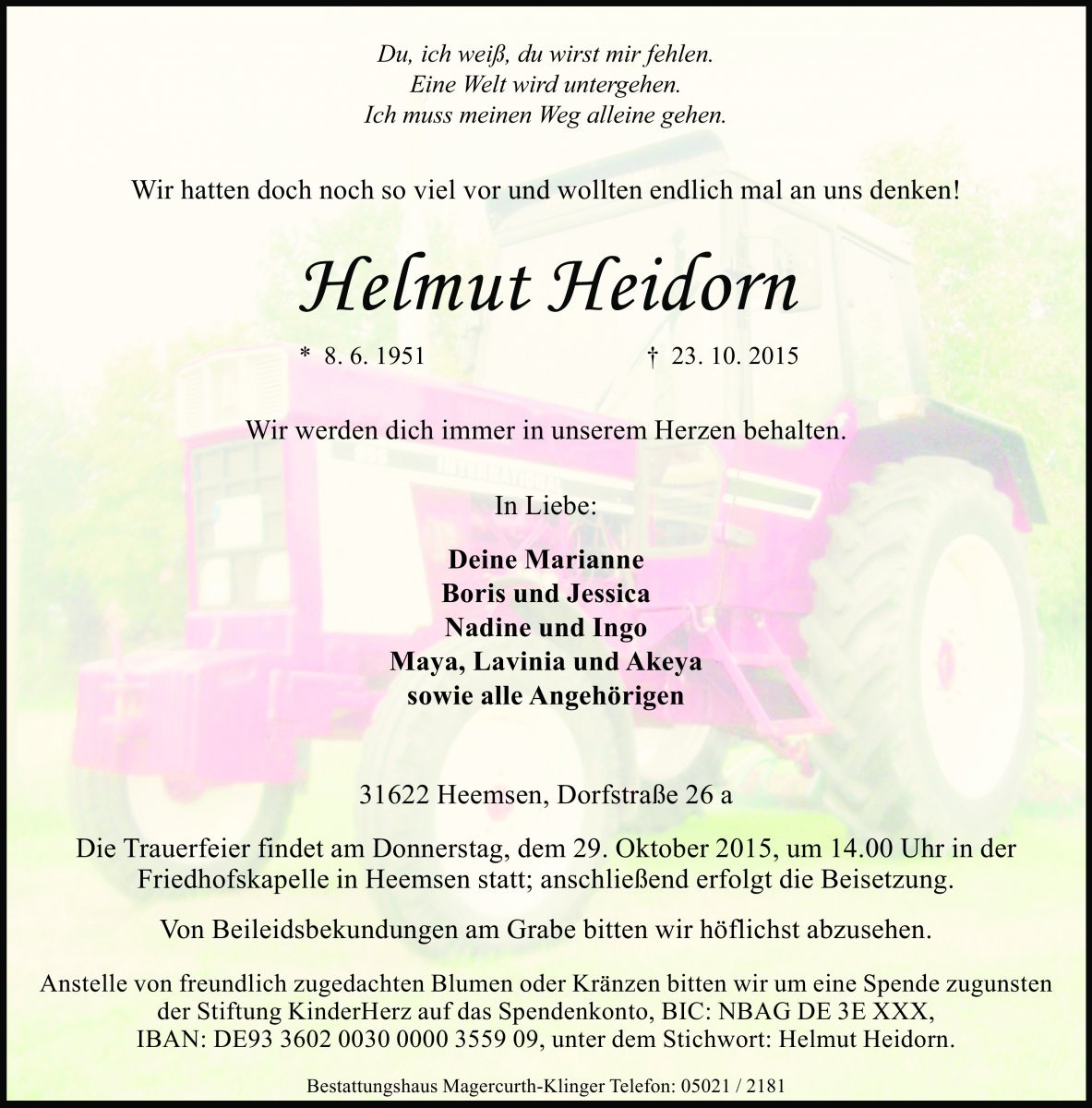 Du, ich weiß, du wirst mir fehlen.
Eine Welt wird untergehen.
Ich muss meinen Weg alleine gehen.

Wir hatten doch noch so viel vor und wollten endlich mal an uns denken!

Helmut Heidorn

* 8. 6. 1951 † 23. 10. 2015

Wir werden dich immer in unserem Herzen behalten.

In Liebe:

Deine Marianne
Boris und Jessica
Nadine und Ingo
Maya, Lavinia und Akeya
sowie alle Angehörigen

31622 Heemsen, Dorfstraße 26 a

Die Trauerfeier findet am Donnerstag, dem 29. Oktober 2015, um 14.00 Uhr in der Friedhofskapelle in Heemsen statt; anschließend erfolgt die Beisetzung.

Von Beileidsbekundungen am Grabe bitten wir höflichst abzusehen.

Anstelle von freundlich zugedachten Blumen oder Kränzen bitten wir um eine Spende zugunsten der Stiftung KinderHerz auf das Spendenkonto, BIC: NBAG DE 3E XXX, IBAN: DE93 3602 0030 0000 3559 09, unter dem Stichwort: Helmut Heidorn.

Bestattungshaus Magercurth-Klinger Telefon: 05021 / 2181